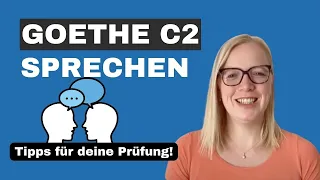 GOETHE C2
SPRECHEN

...

Tipps für deine Prüfung!